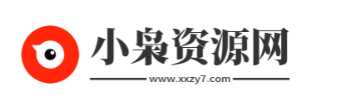 小枭资源网

www.xxzy7.com